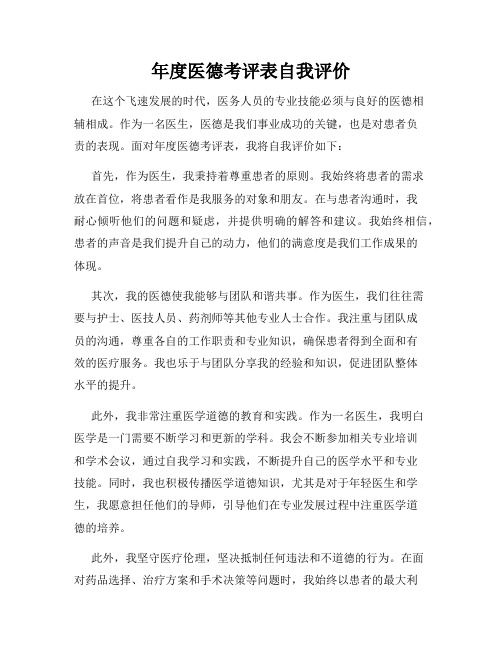 年度医德考评表自我评价

在这个飞速发展的时代，医务人员的专业技能必须与良好的医德相辅相成。作为一名医生，医德是我们事业成功的关键，也是对患者负责的表现。面对年度医德考评表，我将自我评价如下：

首先，作为医生，我秉持着尊重患者的原则。我始终将患者的需求放在首位，将患者看作是我服务的对象和朋友。在与患者沟通时，我耐心倾听他们的问题和疑虑，并提供明确的解答和建议。我始终相信，患者的声音是我们提升自己的动力，他们的满意度是我们工作成果的体现。

其次，我的医德使我能够与团队和谐共事。作为医生，我们往往需要与护士、医技人员、药剂师等其他专业人士合作。我注重与团队成员的沟通，尊重各自的工作职责和专业知识，确保患者得到全面和有效的医疗服务。我也乐于与团队分享我的经验和知识，促进团队整体水平的提升。

此外，我非常注重医学道德的教育和实践。作为一名医生，我明白医学是一门需要不断学习和更新的学科。我会不断参加相关专业培训和学术会议，通过自我学习和实践，不断提升自己的医学水平和专业技能。同时，我也积极传播医学道德知识，尤其是对于年轻医生和学生，我愿意担任他们的导师，引导他们在专业发展过程中注重医学道德的培养。

此外，我坚守医疗伦理，坚决抵制任何违法和不道德的行为。在面对药品选择、治疗方案和手术决策等问题时，我始终以患者的最大利